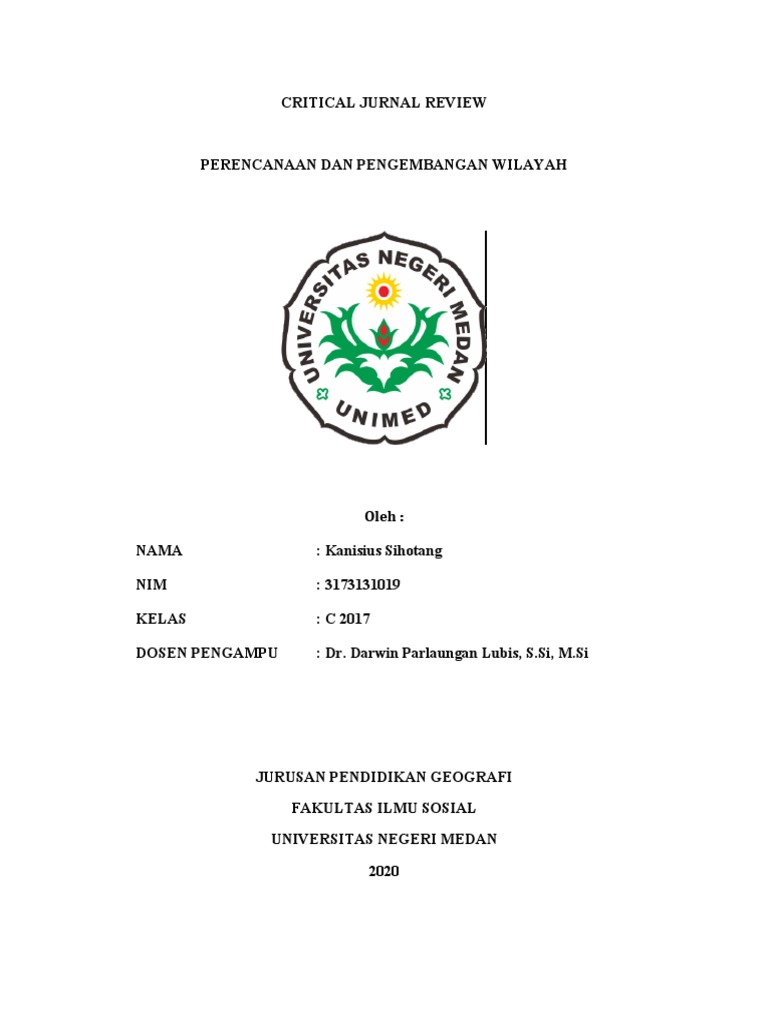 CRITICAL JURNAL REVIEW

PERENCANAAN DAN PENGEMBANGAN WILAYAH

UNIVERSITAS NEGERI MEDAN

UNIMED

Oleh :

NAMA : Kanisius Sihotang

NIM : 3173131019

KELAS : C 2017

DOSEN PENGAMPU : Dr. Darwin Parlaungan Lubis, S.Si, M.Si

JURUSAN PENDIDIKAN GEOGRAFI

FAKULTAS ILMU SOSIAL

UNIVERSITAS NEGERI MEDAN

2020